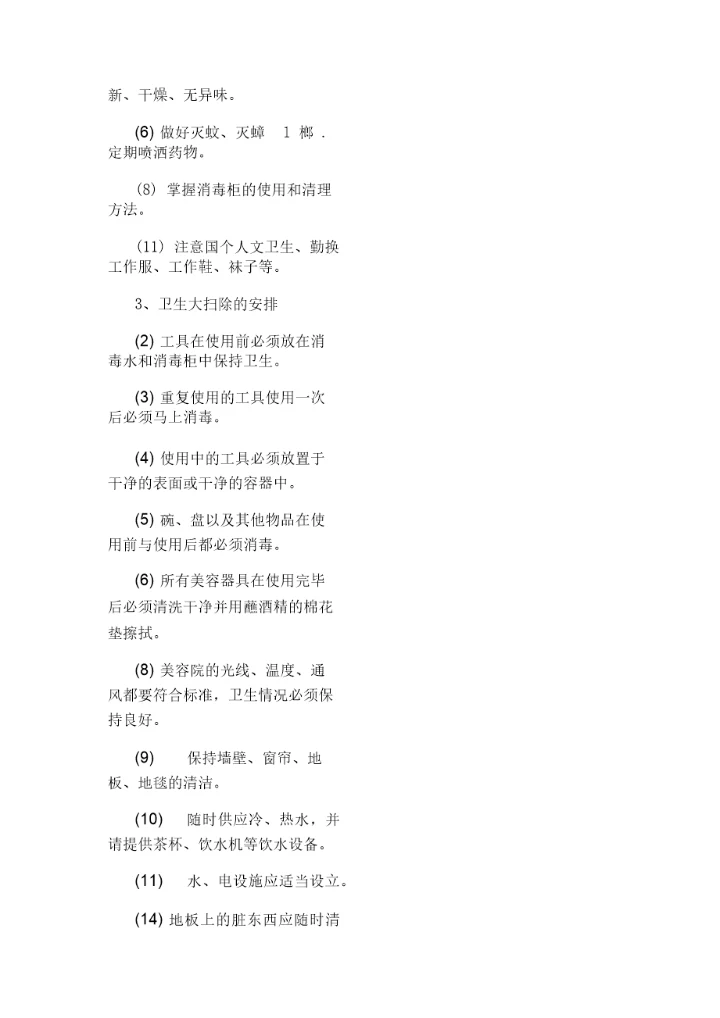 新、干燥、无异味。

(6) 做好灭蚊、灭蟑 1 榔 . 定期喷洒药物。

(8) 掌握消毒柜的使用和清理方法。

(11) 注意国个人文卫生、勤换工作服、工作鞋、袜子等。

3、卫生大扫除的安排

(2) 工具在使用前必须放在消毒水和消毒柜中保持卫生。

(3) 重复使用的工具使用一次后必须马上消毒。

(4) 使用中的工具必须放置于干净的表面或干净的容器中。

(5) 碗、盘以及其他物品在使用前与使用后都必须消毒。

(6) 所有美容器具在使用完毕后必须清洗干净并用蘸酒精的棉花垫擦拭。

(8) 美容院的光线、温度、通风都要符合标准，卫生情况必须保持良好。

(9) 保持墙壁、窗帘、地板、地毯的清洁。

(10) 随时供应冷、热水，并请提供茶杯、饮水机等饮水设备。

(11) 水、电设施应适当设立。

(14) 地板上的脏东西应随时清